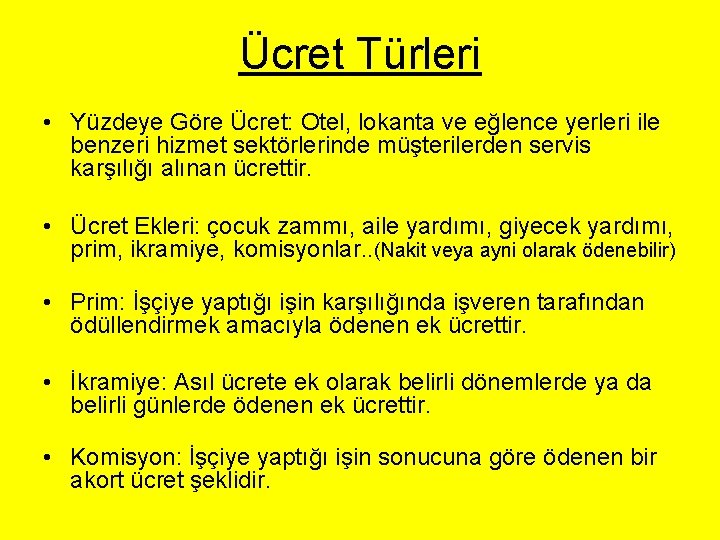 Ücret Türleri

• Yüzdeye Göre Ücret: Otel, lokanta ve eğlence yerleri ile benzeri hizmet sektörlerinde müşterilerden servis karşılığı alınan ücrettir.

• Ücret Ekleri: çocuk zammı, aile yardımı, giyecek yardımı, prim, ikramiye, komisyonlar..(Nakit veya ayni olarak ödenebilir)

• Prim: İşçiye yaptığı işin karşılığında işveren tarafından ödüllendirmek amacıyla ödenen ek ücrettir.

• İkramiye: Asıl ücrete ek olarak belirli dönemlerde ya da belirli günlerde ödenen ek ücrettir.

• Komisyon: İşçiye yaptığı işin sonucuna göre ödenen bir akort ücret şeklidir.